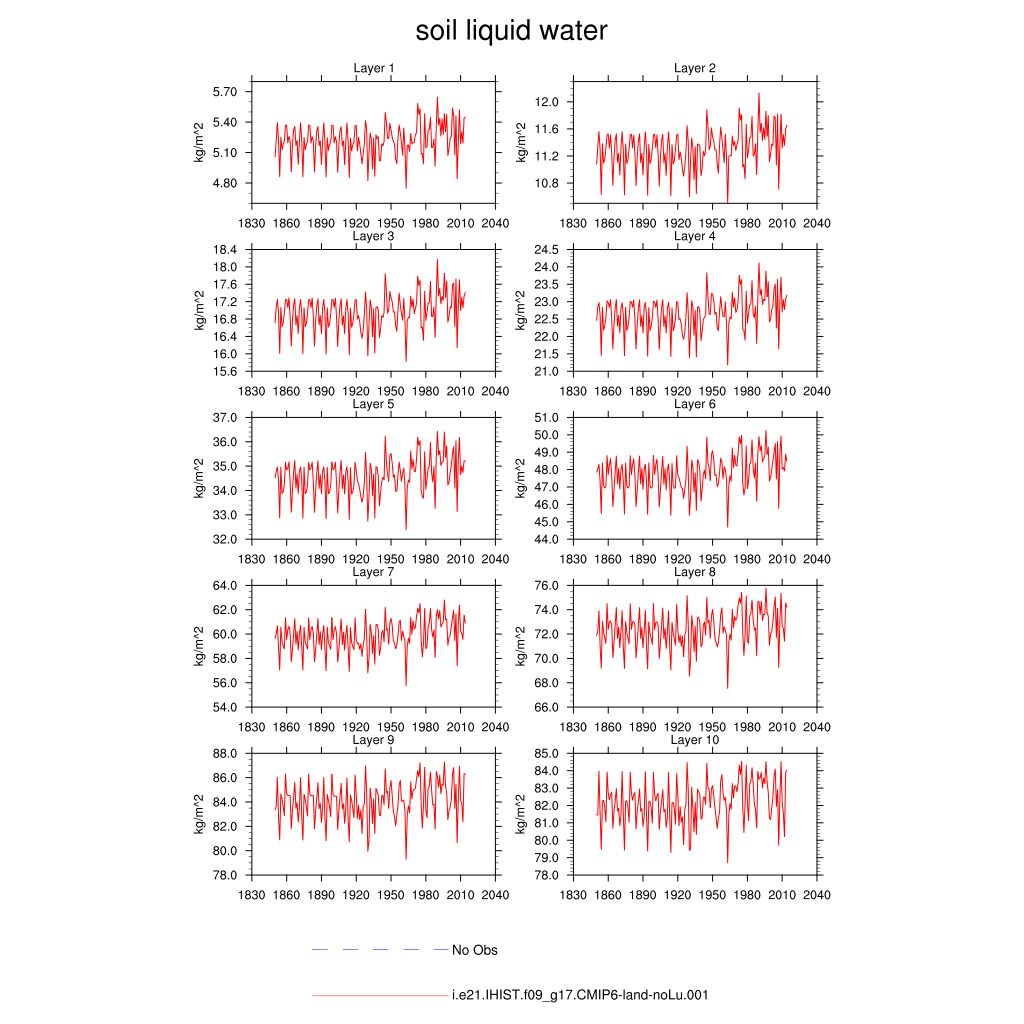 soil liquid water

Layer 1
kg/m^2
5.70
5.40
5.10
4.80
1830 1860 1890 1920 1950 1980 2010 2040

Layer 2
kg/m^2
12.0
11.6
11.2
10.8
1830 1860 1890 1920 1950 1980 2010 2040

Layer 3
kg/m^2
18.4
18.0
17.6
17.2
16.8
16.4
16.0
15.6
1830 1860 1890 1920 1950 1980 2010 2040

Layer 4
kg/m^2
24.5
24.0
23.5
23.0
22.5
22.0
21.5
21.0
1830 1860 1890 1920 1950 1980 2010 2040

Layer 5
kg/m^2
37.0
36.0
35.0
34.0
33.0
32.0
1830 1860 1890 1920 1950 1980 2010 2040

Layer 6
kg/m^2
51.0
50.0
49.0
48.0
47.0
46.0
45.0
44.0
1830 1860 1890 1920 1950 1980 2010 2040

Layer 7
kg/m^2
64.0
62.0
60.0
58.0
56.0
54.0
1830 1860 1890 1920 1950 1980 2010 2040

Layer 8
kg/m^2
76.0
74.0
72.0
70.0
68.0
66.0
1830 1860 1890 1920 1950 1980 2010 2040

Layer 9
kg/m^2
88.0
86.0
84.0
82.0
80.0
78.0
1830 1860 1890 1920 1950 1980 2010 2040

Layer 10
kg/m^2
85.0
84.0
83.0
82.0
81.0
80.0
79.0
78.0
1830 1860 1890 1920 1950 1980 2010 2040

No Obs

i.e21.IHIST.f09_g17.CMIP6-land-noLu.001